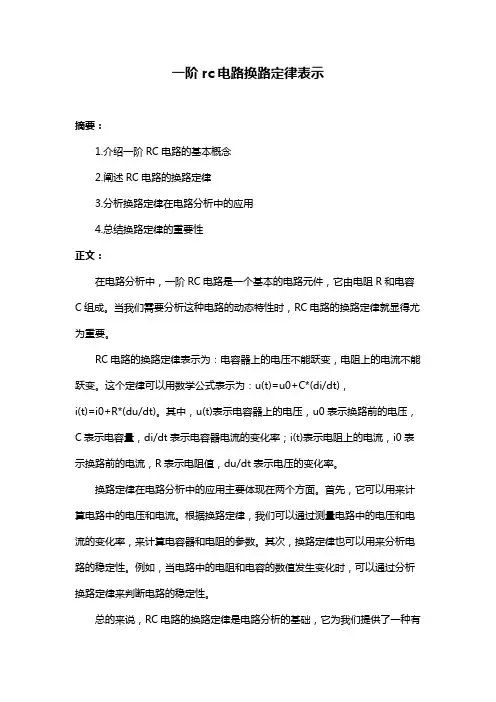 一阶 rc 电路换路定律表示

摘要：

1.介绍一阶 RC 电路的基本概念

2.阐述 RC 电路的换路定律

3.分析换路定律在电路分析中的应用

4.总结换路定律的重要性

正文：

在电路分析中，一阶 RC 电路是一个基本的电路元件，它由电阻 R 和电容 C 组成。当我们需要分析这种电路的动态特性时，RC 电路的换路定律就显得尤为重要。

RC 电路的换路定律表示为：电容器上的电压不能跃变，电阻上的电流不能跃变。这个定律可以用数学公式表示为：u(t)=u0+C*(di/dt)，i(t)=i0+R*(du/dt)。其中，u(t)表示电容器上的电压，u0 表示换路前的电压，C 表示电容量，di/dt 表示电容器电流的变化率；i(t)表示电阻上的电流，i0 表示换路前的电流，R 表示电阻值，du/dt 表示电压的变化率。

换路定律在电路分析中的应用主要体现在两个方面。首先，它可以用来计算电路中的电压和电流。根据换路定律，我们可以通过测量电路中的电压和电流的变化率，来计算电容器和电阻的参数。其次，换路定律也可以用来分析电路的稳定性。例如，当电路中的电阻和电容的数值发生变化时，可以通过分析换路定律来判断电路的稳定性。

总的来说，RC 电路的换路定律是电路分析的基础，它为我们提供了一种有